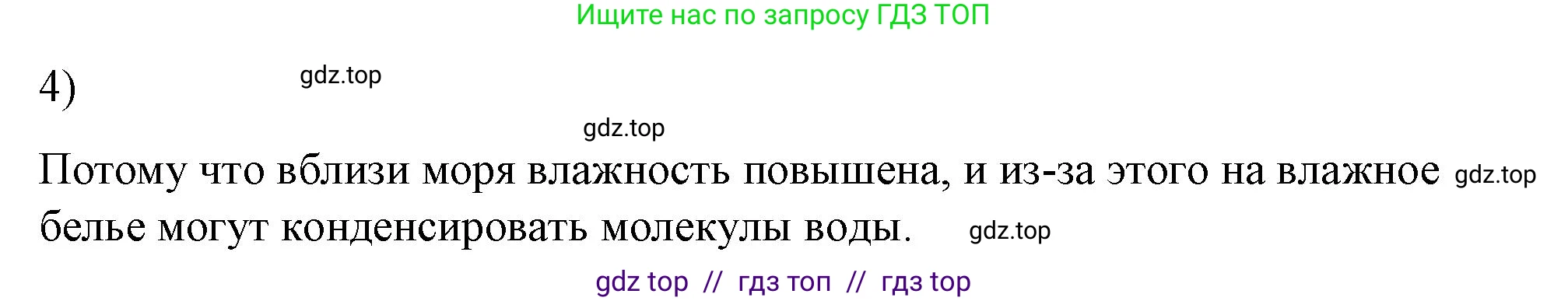 Ищите нас по запросу ГДЗ ТОП

4) gdz.top

gdz.top

Потому что вблизи моря влажность повышена, и из-за этого на влажное gdz.top белье могут конденсировать молекулы воды. gdz.top

gdz top // гдз топ // гдз top